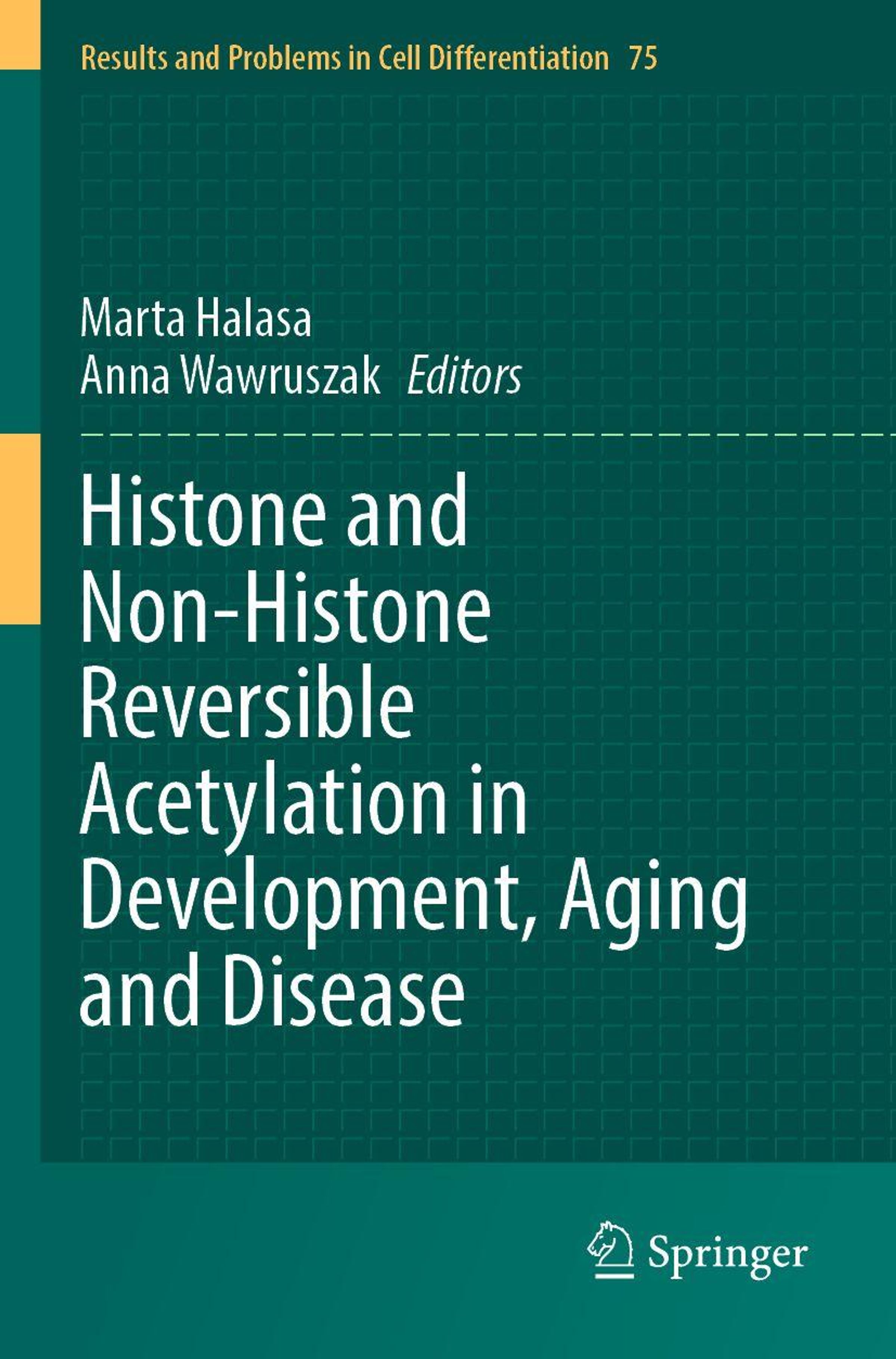 Results and Problems in Cell Differentiation 75

Marta Halasa
Anna Wawruszak Editors

Histone and Non-Histone Reversible Acetylation in Development, Aging and Disease

Springer